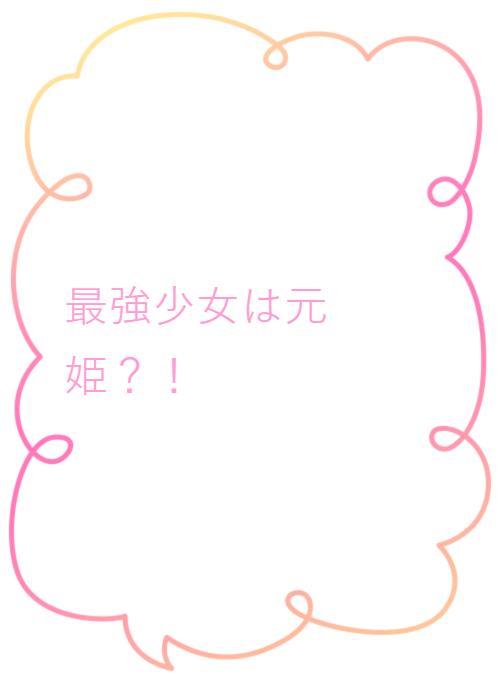 最強少女は元姫？！